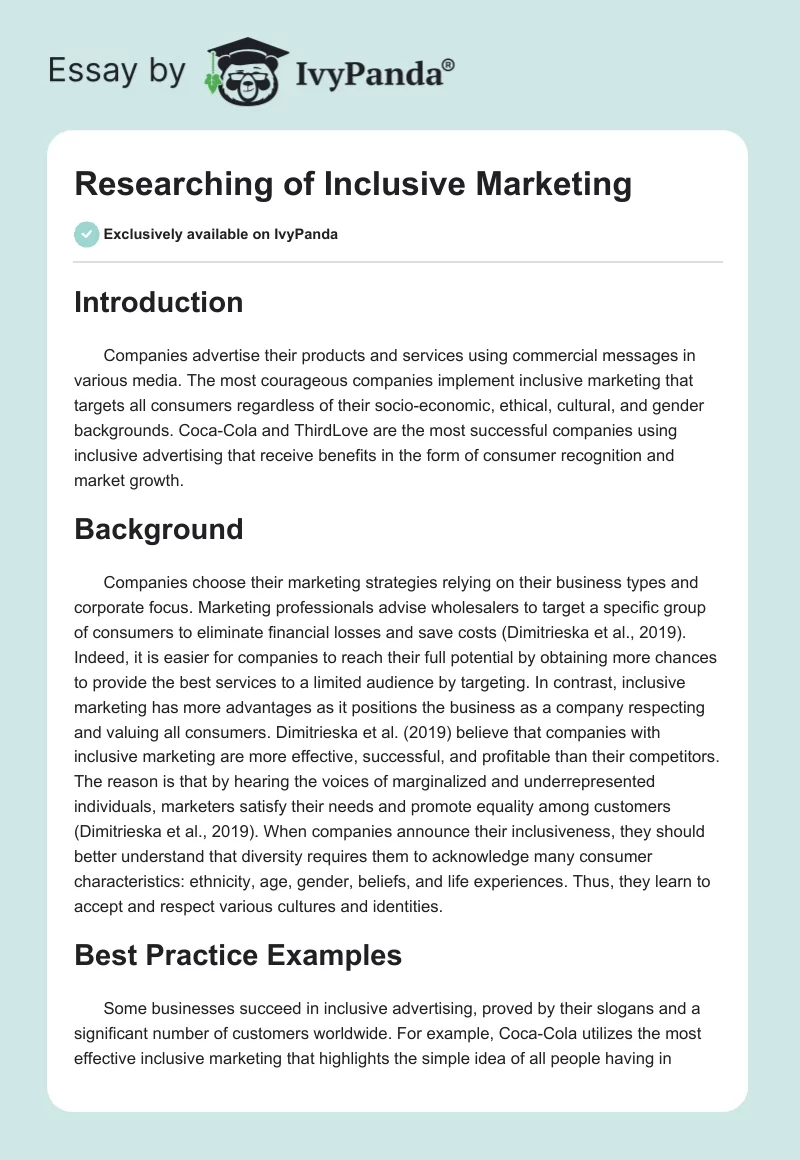 Essay by IvyPanda®

Researching of Inclusive Marketing

Exclusively available on IvyPanda

Introduction

Companies advertise their products and services using commercial messages in various media. The most courageous companies implement inclusive marketing that targets all consumers regardless of their socio-economic, ethical, cultural, and gender backgrounds. Coca-Cola and ThirdLove are the most successful companies using inclusive advertising that receive benefits in the form of consumer recognition and market growth.

Background

Companies choose their marketing strategies relying on their business types and corporate focus. Marketing professionals advise wholesalers to target a specific group of consumers to eliminate financial losses and save costs (Dimitrieska et al., 2019). Indeed, it is easier for companies to reach their full potential by obtaining more chances to provide the best services to a limited audience by targeting. In contrast, inclusive marketing has more advantages as it positions the business as a company respecting and valuing all consumers. Dimitrieska et al. (2019) believe that companies with inclusive marketing are more effective, successful, and profitable than their competitors. The reason is that by hearing the voices of marginalized and underrepresented individuals, marketers satisfy their needs and promote equality among customers (Dimitrieska et al., 2019). When companies announce their inclusiveness, they should better understand that diversity requires them to acknowledge many consumer characteristics: ethnicity, age, gender, beliefs, and life experiences. Thus, they learn to accept and respect various cultures and identities.

Best Practice Examples

Some businesses succeed in inclusive advertising, proved by their slogans and a significant number of customers worldwide. For example, Coca-Cola utilizes the most effective inclusive marketing that highlights the simple idea of all people having in